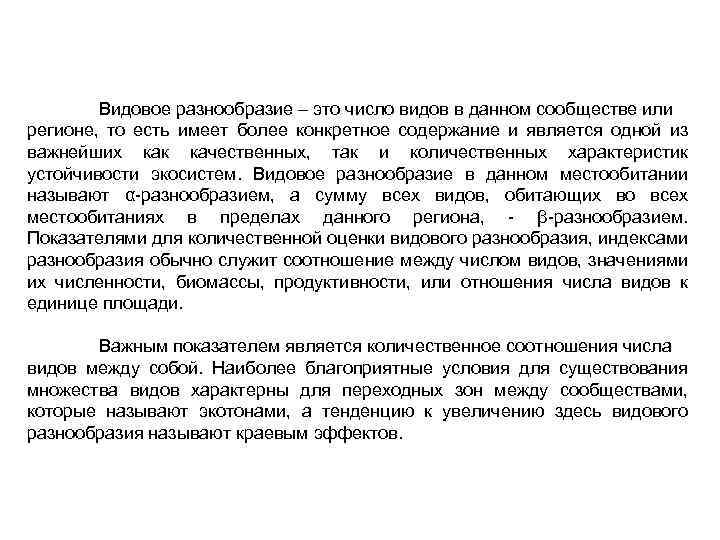 Видовое разнообразие – это число видов в данном сообществе или регионе, то есть имеет более конкретное содержание и является одной из важнейших как качественных, так и количественных характеристик устойчивости экосистем. Видовое разнообразие в данном местообитании называют α-разнообразием, а сумму всех видов, обитающих во всех местообитаниях в пределах данного региона, - β-разнообразием. Показателями для количественной оценки видового разнообразия, индексами разнообразия обычно служит соотношение между числом видов, значениями их численности, биомассы, продуктивности, или отношения числа видов к единице площади.

Важным показателем является количественное соотношения числа видов между собой. Наиболее благоприятные условия для существования множества видов характерны для переходных зон между сообществами, которые называют экотонами, а тенденцию к увеличению здесь видового разнообразия называют краевым эффектов.